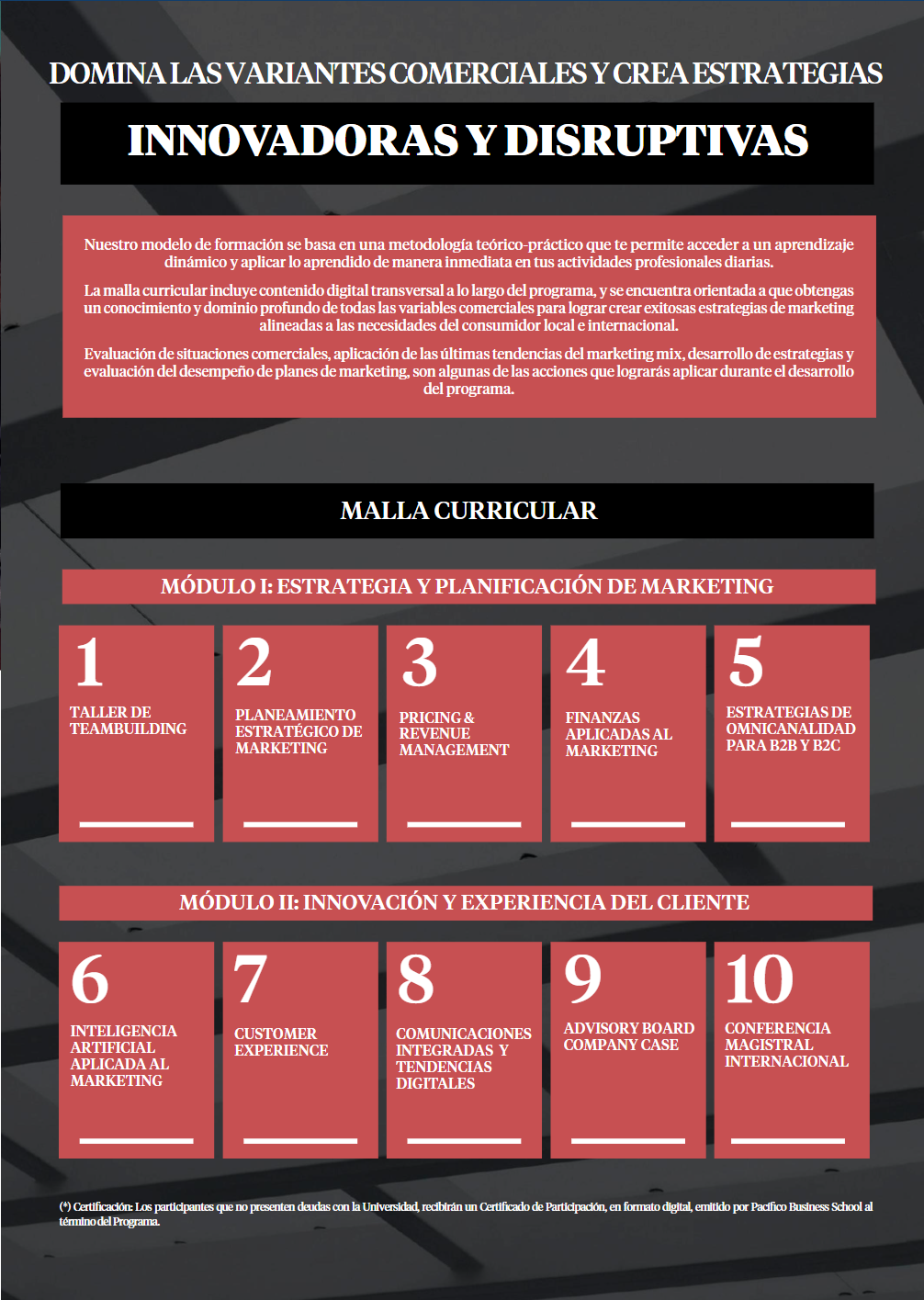 DOMINA LAS VARIANTES COMERCIALES Y CREA ESTRATEGIAS

INNOVADORAS Y DISRUPTIVAS

Nuestro modelo de formación se basa en una metodología teórico-práctico que te permite acceder a un aprendizaje dinámico y aplicar lo aprendido de manera inmediata en tus actividades profesionales diarias.

La malla curricular incluye contenido digital transversal a lo largo del programa, y se encuentra orientada a que obtengas un conocimiento y dominio profundo de todas las variables comerciales para lograr crear exitosas estrategias de marketing alineadas a las necesidades del consumidor local e internacional.

Evaluación de situaciones comerciales, aplicación de las últimas tendencias del marketing mix, desarrollo de estrategias y evaluación del desempeño de planes de marketing, son algunas de las acciones que lograrás aplicar durante el desarrollo del programa.

MALLA CURRICULAR

MÓDULO I: ESTRATEGIA Y PLANIFICACIÓN DE MARKETING

1
TALLER DE TEAMBUILDING

2
PLANEAMIENTO ESTRATÉGICO DE MARKETING

3
PRICING & REVENUE MANAGEMENT

4
FINANZAS APLICADAS AL MARKETING

5
ESTRATEGIAS DE OMNICANALIDAD PARA B2B Y B2C

MÓDULO II: INNOVACIÓN Y EXPERIENCIA DEL CLIENTE

6
INTELIGENCIA ARTIFICIAL APLICADA AL MARKETING

7
CUSTOMER EXPERIENCE

8
COMUNICACIONES INTEGRADAS Y TENDENCIAS DIGITALES

9
ADVISORY BOARD COMPANY CASE

10
CONFERENCIA MAGISTRAL INTERNACIONAL

(*) Certificación: Los participantes que no presenten deudas con la Universidad, recibirán un Certificado de Participación, en formato digital, emitido por Pacífico Business School al término del Programa.